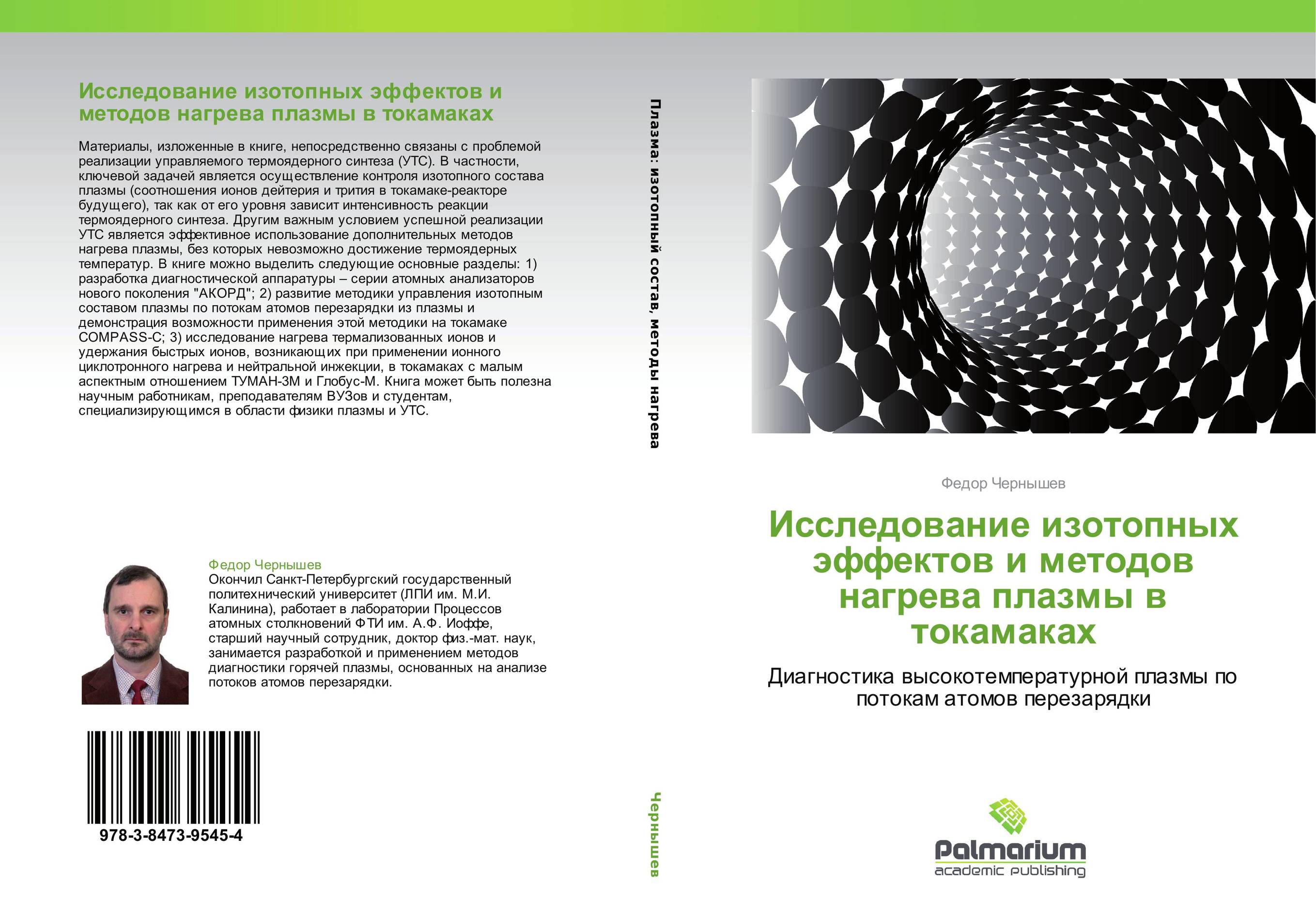 Исследование изотопных эффектов и методов нагрева плазмы в токамаках

Материалы, изложенные в книге, непосредственно связаны с проблемой реализации управляемого термоядерного синтеза (УТС). В частности, ключевой задачей является осуществление контроля изотопного состава плазмы (соотношения ионов дейтерия и трития в токамаке-реакторе будущего), так как от его уровня зависит интенсивность реакции термоядерного синтеза. Другим важным условием успешной реализации УТС является эффективное использование дополнительных методов нагрева плазмы, без которых невозможно достижение термоядерных температур. В книге можно выделить следующие основные разделы: 1) разработка диагностической аппаратуры – серии атомных анализаторов нового поколения "АКОРД"; 2) развитие методики управления изотопным составом плазмы по потокам атомов перезарядки из плазмы и демонстрация возможности применения этой методики на токамаке COMPASS-C; 3) исследование нагрева термализованных ионов и удержания быстрых ионов, возникающих при применении ионного циклотронного нагрева и нейтральной инжекции, в токамаках с малым аспектным отношением ТУМАН-3М и Глобус-М. Книга может быть полезна научным работникам, преподавателям ВУЗов и студентам, специализирующимся в области физики плазмы и УТС.

Федор Чернышев
Окончил Санкт-Петербургский государственный политехнический университет (ЛПИ им. М.И. Калинина), работает в лаборатории Процессов атомных столкновений ФТИ им. А.Ф. Иоффе, старший научный сотрудник, доктор физ.-мат. наук, занимается разработкой и применением методов диагностики горячей плазмы, основанных на анализе потоков атомов перезарядки.

978-3-8473-9545-4

Плазма: изотопный состав, методы нагрева

Чернышев

Федор Чернышев

Исследование изотопных эффектов и методов нагрева плазмы в токамаках

Диагностика высокотемпературной плазмы по потокам атомов перезарядки

Palmarium
academic publishing